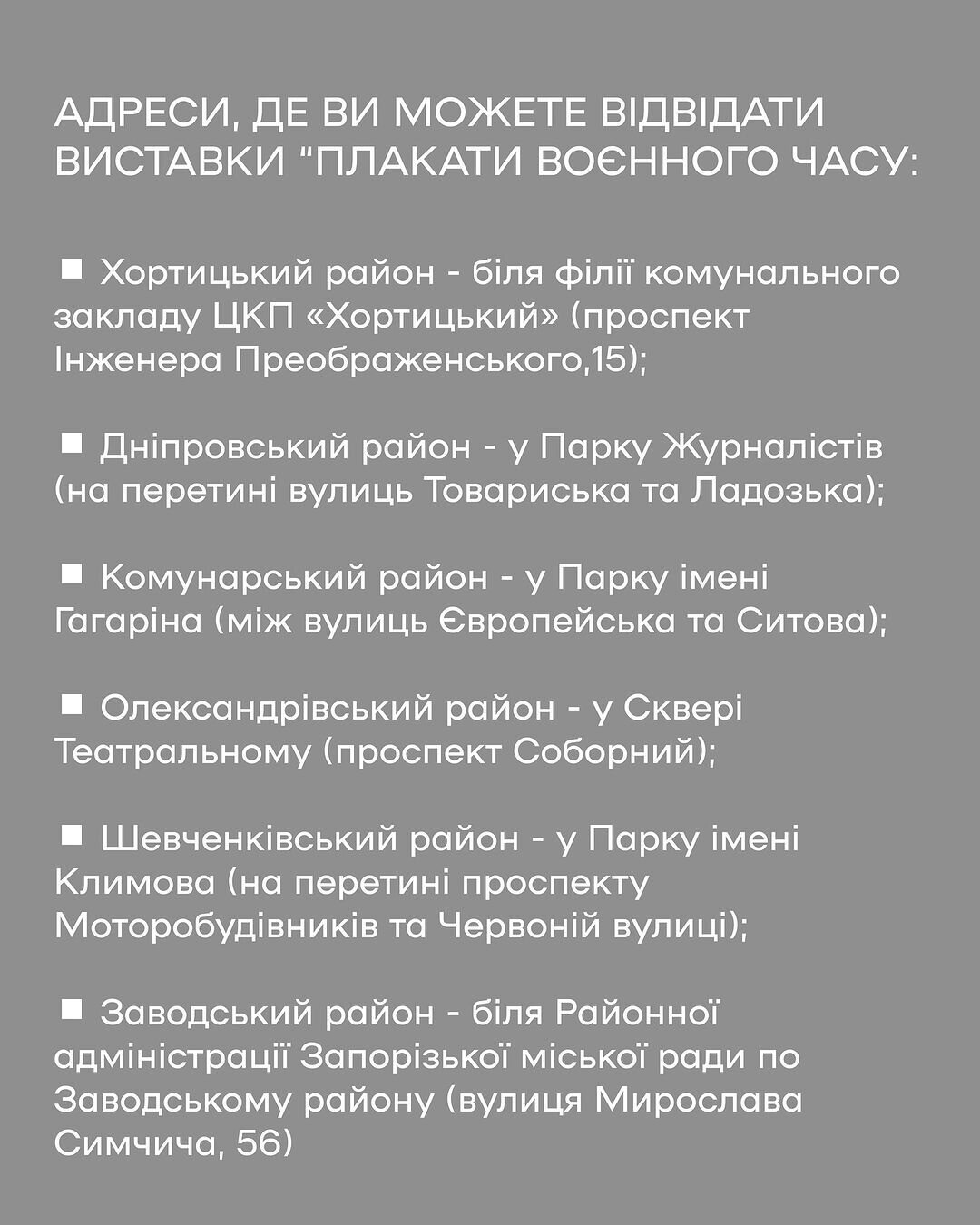 АДРЕСИ, ДЕ ВИ МОЖЕТЕ ВІДВІДАТИ ВИСТАВКИ "ПЛАКАТИ ВОЄННОГО ЧАСУ:

■ Хортицький район - біля філії комунального закладу ЦКП «Хортицький» (проспект Інженера Преображенського,15);

■ Дніпровський район - у Парку Журналістів (на перетині вулиць Товариська та Ладозька);

■ Комунарський район - у Парку імені Гагаріна (між вулиць Європейська та Ситова);

■ Олександрівський район - у Сквері Театральному (проспект Соборний);

■ Шевченківський район - у Парку імені Климова (на перетині проспекту Моторобудівників та Червоній вулиці);

■ Заводський район - біля Районної адміністрації Запорізької міської ради по Заводському району (вулиця Мирослава Симчича, 56)